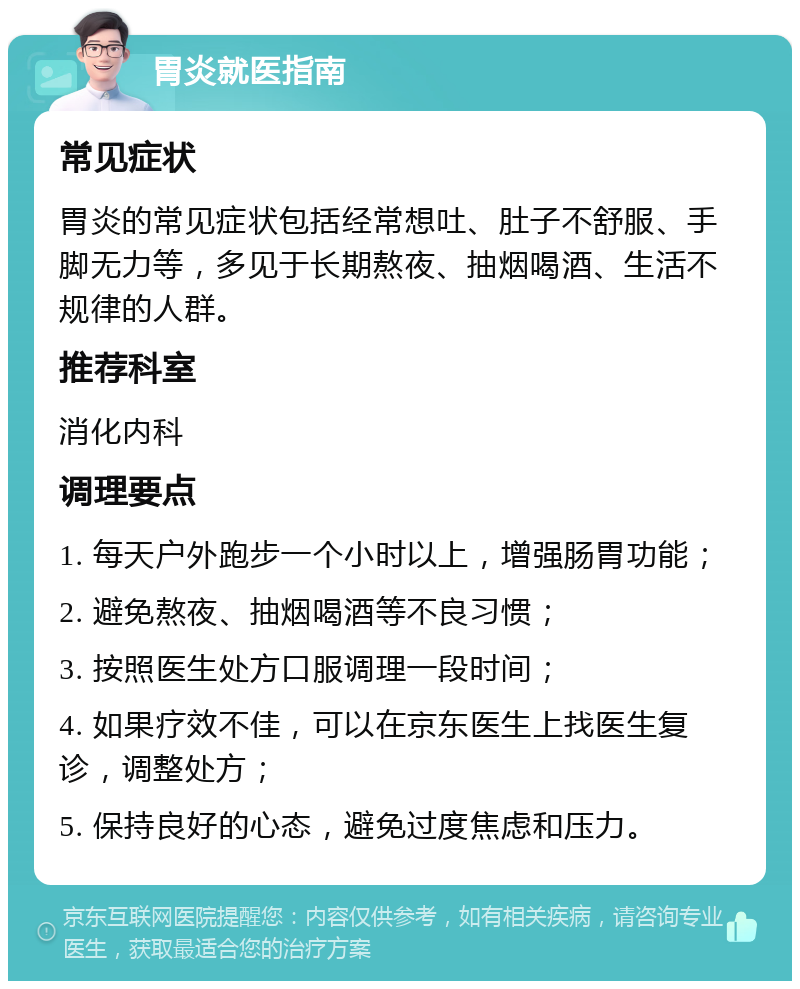 胃炎就医指南

常见症状

胃炎的常见症状包括经常想吐、肚子不舒服、手脚无力等，多见于长期熬夜、抽烟喝酒、生活不规律的人群。

推荐科室

消化内科

调理要点

1. 每天户外跑步一个小时以上，增强肠胃功能；

2. 避免熬夜、抽烟喝酒等不良习惯；

3. 按照医生处方口服调理一段时间；

4. 如果疗效不佳，可以在京东医生上找医生复诊，调整处方；

5. 保持良好的心态，避免过度焦虑和压力。

京东互联网医院提醒您：内容仅供参考，如有相关疾病，请咨询专业医生，获取最适合您的治疗方案